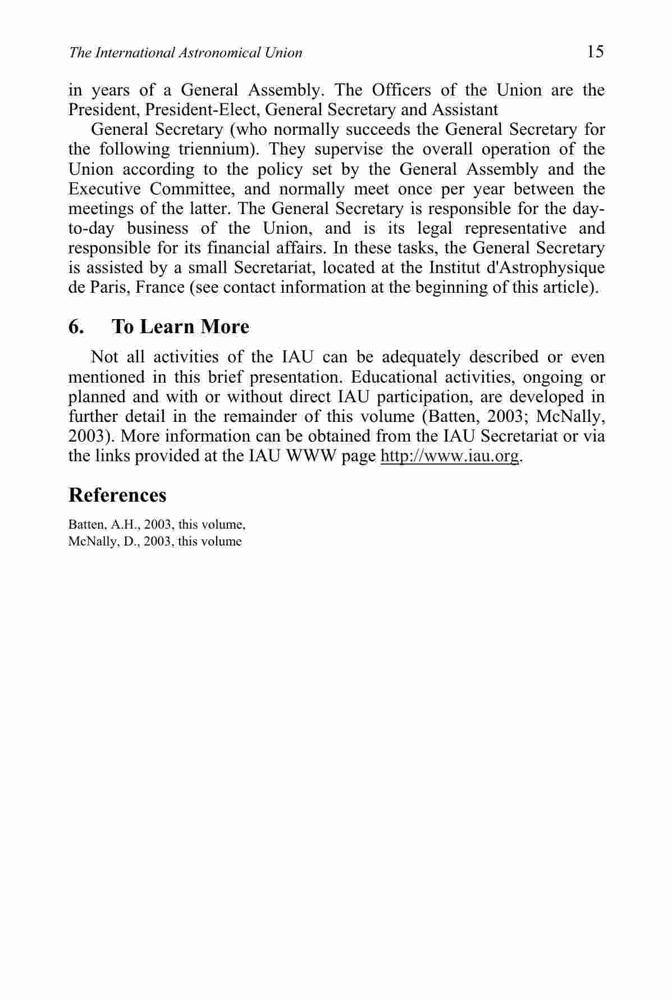 The International Astronomical Union 15

in years of a General Assembly. The Officers of the Union are the President, President-Elect, General Secretary and Assistant

General Secretary (who normally succeeds the General Secretary for the following triennium). They supervise the overall operation of the Union according to the policy set by the General Assembly and the Executive Committee, and normally meet once per year between the meetings of the latter. The General Secretary is responsible for the day-to-day business of the Union, and is its legal representative and responsible for its financial affairs. In these tasks, the General Secretary is assisted by a small Secretariat, located at the Institut d'Astrophysique de Paris, France (see contact information at the beginning of this article).

6. To Learn More

Not all activities of the IAU can be adequately described or even mentioned in this brief presentation. Educational activities, ongoing or planned and with or without direct IAU participation, are developed in further detail in the remainder of this volume (Batten, 2003; McNally, 2003). More information can be obtained from the IAU Secretariat or via the links provided at the IAU WWW page http://www.iau.org.

References

Batten, A.H., 2003, this volume,
McNally, D., 2003, this volume